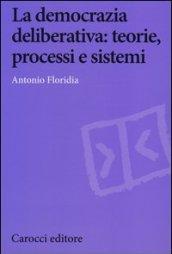 La democrazia deliberativa: teorie, processi e sistemi

Antonio Floridia

Carocci editore